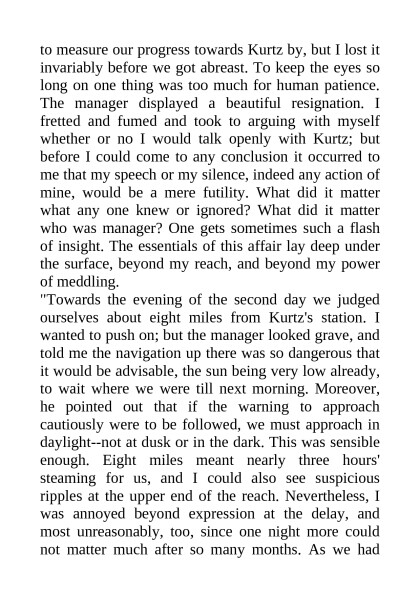 to measure our progress towards Kurtz by, but I lost it invariably before we got abreast. To keep the eyes so long on one thing was too much for human patience. The manager displayed a beautiful resignation. I fretted and fumed and took to arguing with myself whether or no I would talk openly with Kurtz; but before I could come to any conclusion it occurred to me that my speech or my silence, indeed any action of mine, would be a mere futility. What did it matter what any one knew or ignored? What did it matter who was manager? One gets sometimes such a flash of insight. The essentials of this affair lay deep under the surface, beyond my reach, and beyond my power of meddling.

"Towards the evening of the second day we judged ourselves about eight miles from Kurtz's station. I wanted to push on; but the manager looked grave, and told me the navigation up there was so dangerous that it would be advisable, the sun being very low already, to wait where we were till next morning. Moreover, he pointed out that if the warning to approach cautiously were to be followed, we must approach in daylight--not at dusk or in the dark. This was sensible enough. Eight miles meant nearly three hours' steaming for us, and I could also see suspicious ripples at the upper end of the reach. Nevertheless, I was annoyed beyond expression at the delay, and most unreasonably, too, since one night more could not matter much after so many months. As we had